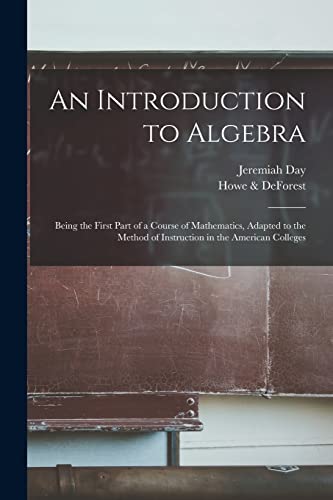 An Introduction to Algebra

Jeremiah Day
Howe & DeForest

Being the First Part of a Course of Mathematics, Adapted to the Method of Instruction in the American Colleges